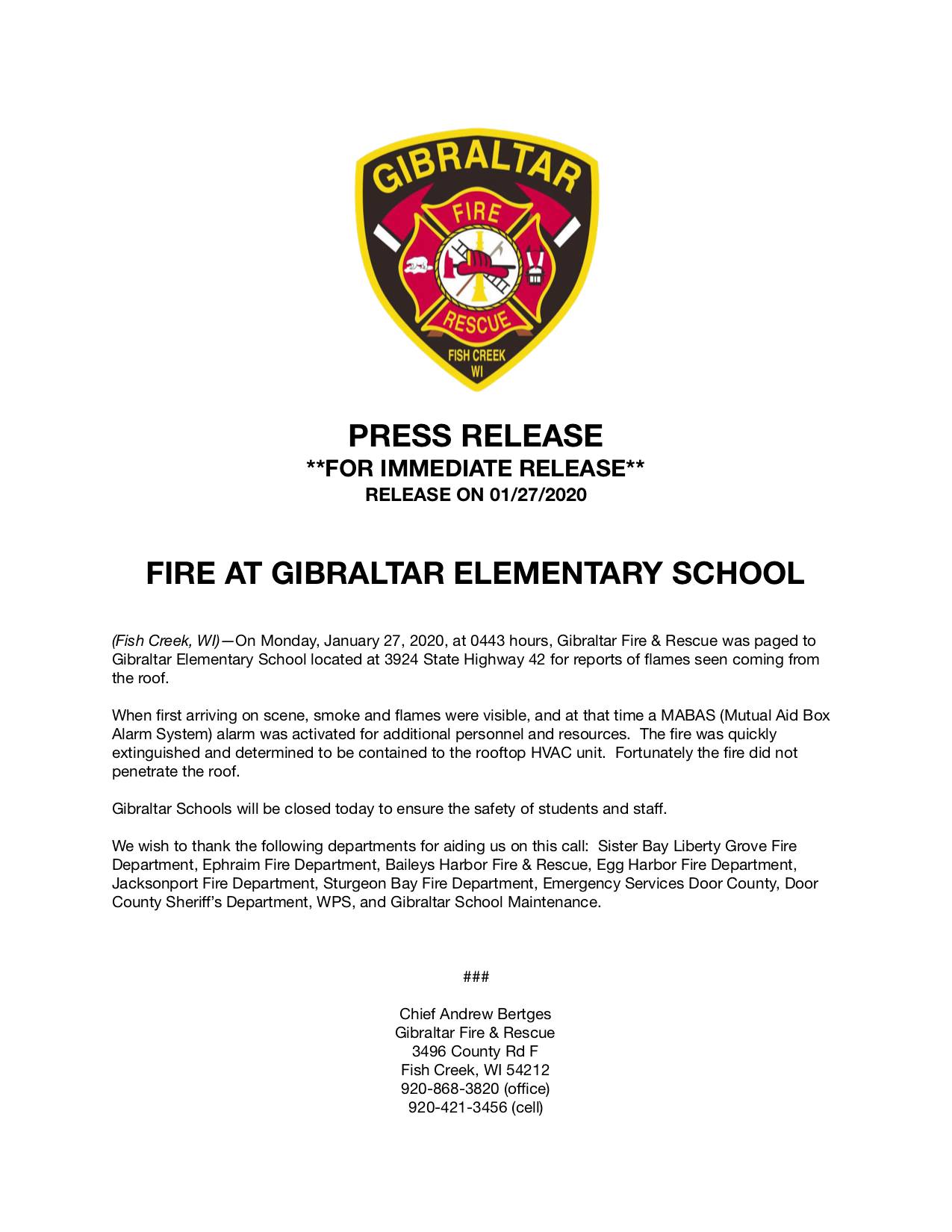 GIBRALTAR
FIRE
RESCUE
FISH CREEK
WI

PRESS RELEASE
**FOR IMMEDIATE RELEASE**
RELEASE ON 01/27/2020

FIRE AT GIBRALTAR ELEMENTARY SCHOOL

(Fish Creek, WI)—On Monday, January 27, 2020, at 0443 hours, Gibraltar Fire & Rescue was paged to Gibraltar Elementary School located at 3924 State Highway 42 for reports of flames seen coming from the roof.

When first arriving on scene, smoke and flames were visible, and at that time a MABAS (Mutual Aid Box Alarm System) alarm was activated for additional personnel and resources. The fire was quickly extinguished and determined to be contained to the rooftop HVAC unit. Fortunately the fire did not penetrate the roof.

Gibraltar Schools will be closed today to ensure the safety of students and staff.

We wish to thank the following departments for aiding us on this call: Sister Bay Liberty Grove Fire Department, Ephraim Fire Department, Baileys Harbor Fire & Rescue, Egg Harbor Fire Department, Jacksonport Fire Department, Sturgeon Bay Fire Department, Emergency Services Door County, Door County Sheriff's Department, WPS, and Gibraltar School Maintenance.

###

Chief Andrew Bertges
Gibraltar Fire & Rescue
3496 County Rd F
Fish Creek, WI 54212
920-868-3820 (office)
920-421-3456 (cell)